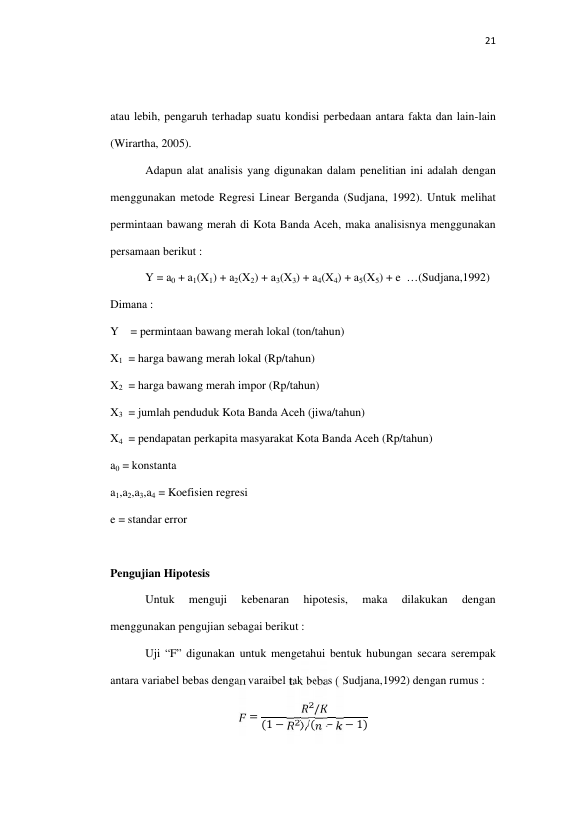 21

atau lebih, pengaruh terhadap suatu kondisi perbedaan antara fakta dan lain-lain (Wirartha, 2005).

Adapun alat analisis yang digunakan dalam penelitian ini adalah dengan menggunakan metode Regresi Linear Berganda (Sudjana, 1992). Untuk melihat permintaan bawang merah di Kota Banda Aceh, maka analisisnya menggunakan persamaan berikut :

$Y = a_0 + a_1(X_1) + a_2(X_2) + a_3(X_3) + a_4(X_4) + a_5(X_5) + e$ …(Sudjana,1992)

Dimana :

Y = permintaan bawang merah lokal (ton/tahun)

$X_1$ = harga bawang merah lokal (Rp/tahun)

$X_2$ = harga bawang merah impor (Rp/tahun)

$X_3$ = jumlah penduduk Kota Banda Aceh (jiwa/tahun)

$X_4$ = pendapatan perkapita masyarakat Kota Banda Aceh (Rp/tahun)

$a_0$ = konstanta

$a_1,a_2,a_3,a_4$ = Koefisien regresi

e = standar error

Pengujian Hipotesis

Untuk menguji kebenaran hipotesis, maka dilakukan dengan menggunakan pengujian sebagai berikut :

Uji "F" digunakan untuk mengetahui bentuk hubungan secara serempak antara variabel bebas dengan varaibel tak bebas ( Sudjana,1992) dengan rumus :

$F = \frac{R^2/K}{(1-R^2)/(n-k-1)}$